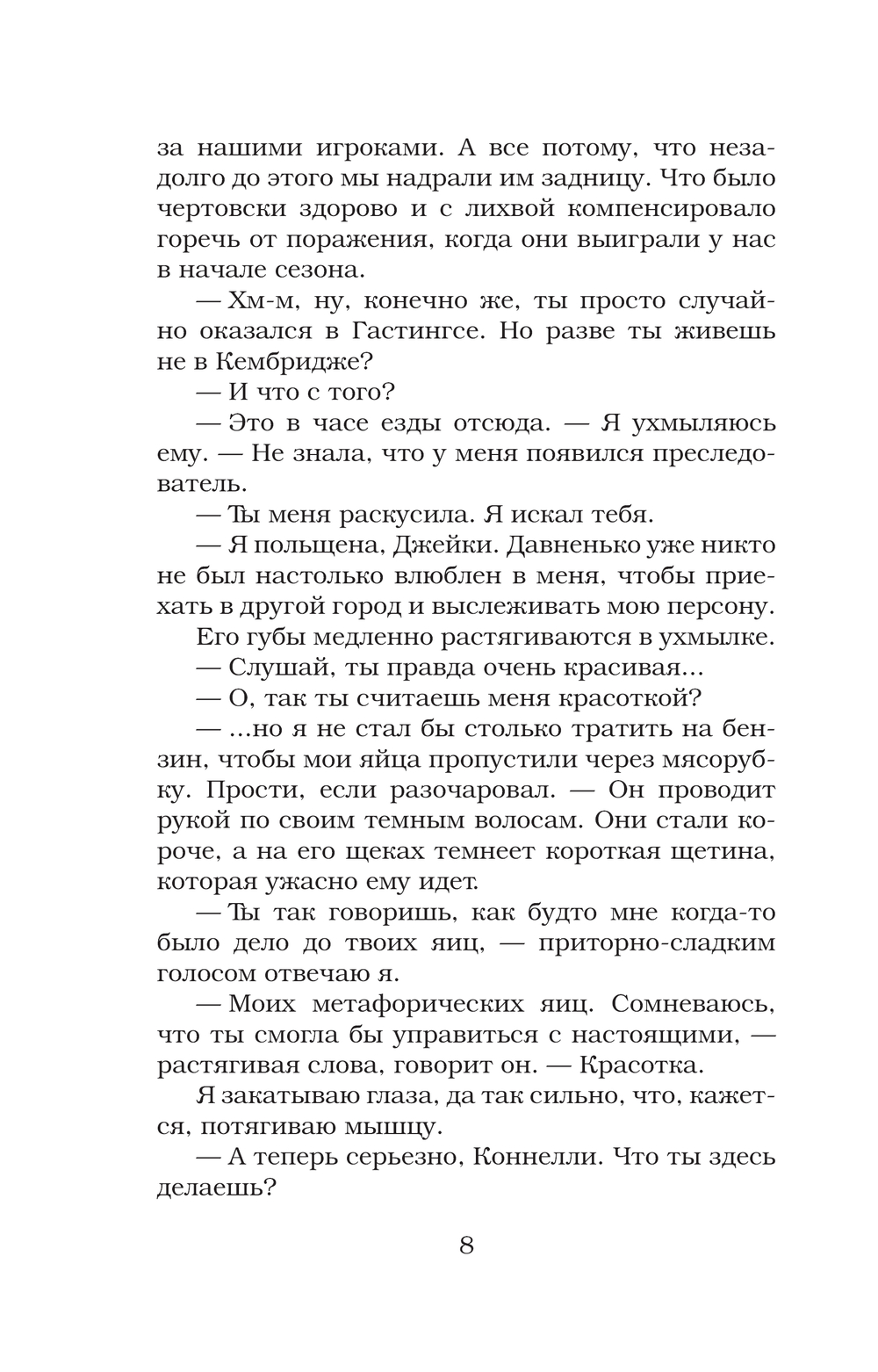 за нашими игроками. А все потому, что незадолго до этого мы надрали им задницу. Что было чертовски здорово и с лихвой компенсировало горечь от поражения, когда они выиграли у нас в начале сезона.

— Хм-м, ну, конечно же, ты просто случайно оказался в Гастингсе. Но разве ты живешь не в Кембридже?

— И что с того?

— Это в часе езды отсюда. — Я ухмыляюсь ему. — Не знала, что у меня появился преследователь.

— Ты меня раскусила. Я искал тебя.

— Я польщена, Джейки. Давненько уже никто не был настолько влюблен в меня, чтобы приехать в другой город и выслеживать мою персону.

Его губы медленно растягиваются в ухмылке.

— Слушай, ты правда очень красивая...

— О, так ты считаешь меня красоткой?

— ...но я не стал бы столько тратить на бензин, чтобы мои яйца пропустили через мясорубку. Прости, если разочаровал. — Он проводит рукой по своим темным волосам. Они стали короче, а на его щеках темнеет короткая щетина, которая ужасно ему идет.

— Ты так говоришь, как будто мне когда-то было дело до твоих яиц, — приторно-сладким голосом отвечаю я.

— Моих метафорических яиц. Сомневаюсь, что ты смогла бы управиться с настоящими, — растягивая слова, говорит он. — Красотка.

Я закатываю глаза, да так сильно, что, кажется, потягиваю мышцу.

— А теперь серьезно, Коннелли. Что ты здесь делаешь?

8